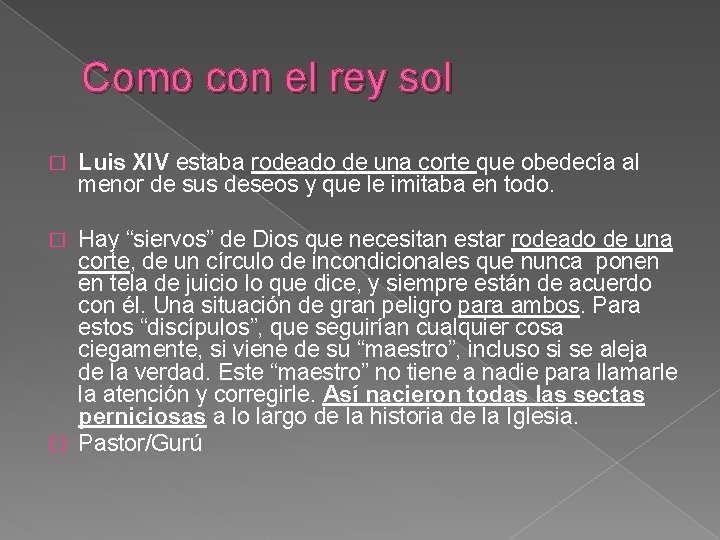 Como con el rey sol

Luis XIV estaba rodeado de una corte que obedecía al menor de sus deseos y que le imitaba en todo.

Hay “siervos” de Dios que necesitan estar rodeado de una corte, de un círculo de incondicionales que nunca ponen en tela de juicio lo que dice, y siempre están de acuerdo con él. Una situación de gran peligro para ambos. Para estos “discípulos”, que seguirían cualquier cosa ciegamente, si viene de su “maestro”, incluso si se aleja de la verdad. Este “maestro” no tiene a nadie para llamarle la atención y corregirle. Así nacieron todas las sectas perniciosas a lo largo de la historia de la Iglesia.

Pastor/Gurú